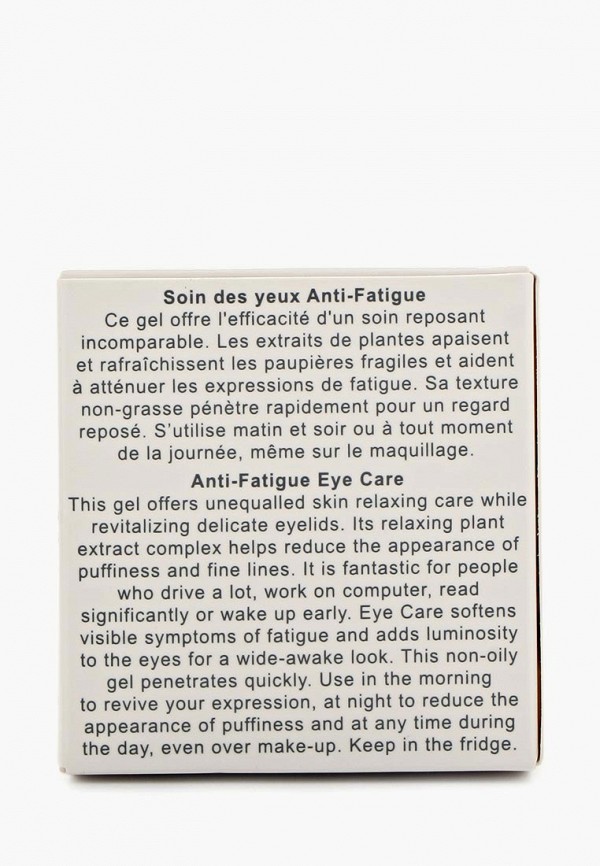 Soin des yeux Anti-Fatigue

Ce gel offre l'efficacité d'un soin reposant incomparable. Les extraits de plantes apaisent et rafraîchissent les paupières fragiles et aident à atténuer les expressions de fatigue. Sa texture non-grasse pénètre rapidement pour un regard reposé. S'utilise matin et soir ou à tout moment de la journée, même sur le maquillage.

Anti-Fatigue Eye Care

This gel offers unequalled skin relaxing care while revitalizing delicate eyelids. Its relaxing plant extract complex helps reduce the appearance of puffiness and fine lines. It is fantastic for people who drive a lot, work on computer, read significantly or wake up early. Eye Care softens visible symptoms of fatigue and adds luminosity to the eyes for a wide-awake look. This non-oily gel penetrates quickly. Use in the morning to revive your expression, at night to reduce the appearance of puffiness and at any time during the day, even over make-up. Keep in the fridge.